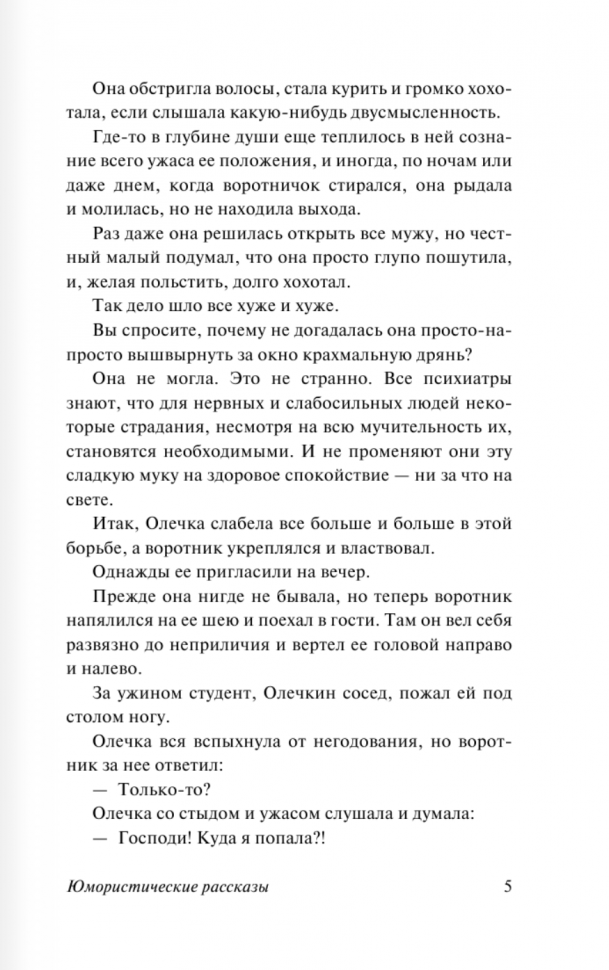 Она обстригла волосы, стала курить и громко хохотала, если слышала какую-нибудь двусмысленность.

Где-то в глубине души еще теплилось в ней сознание всего ужаса ее положения, и иногда, по ночам или даже днем, когда воротничок стирался, она рыдала и молилась, но не находила выхода.

Раз даже она решилась открыть все мужу, но честный малый подумал, что она просто глупо пошутила, и, желая польстить, долго хохотал.

Так дело шло все хуже и хуже.

Вы спросите, почему не догадалась она просто-напросто вышвырнуть за окно крахмальную дрянь?

Она не могла. Это не странно. Все психиатры знают, что для нервных и слабосильных людей некоторые страдания, несмотря на всю мучительность их, становятся необходимыми. И не променяют они эту сладкую муку на здоровое спокойствие — ни за что на свете.

Итак, Олечка слабела все больше и больше в этой борьбе, а воротник укреплялся и властвовал.

Однажды ее пригласили на вечер.

Прежде она нигде не бывала, но теперь воротник напялился на ее шею и поехал в гости. Там он вел себя развязно до неприличия и вертел ее головой направо и налево.

За ужином студент, Олечкин сосед, пожал ей под столом ногу.

Олечка вся вспыхнула от негодования, но воротник за нее ответил:

— Только-то?

Олечка со стыдом и ужасом слушала и думала:

— Господи! Куда я попала?!

Юмористические рассказы 5